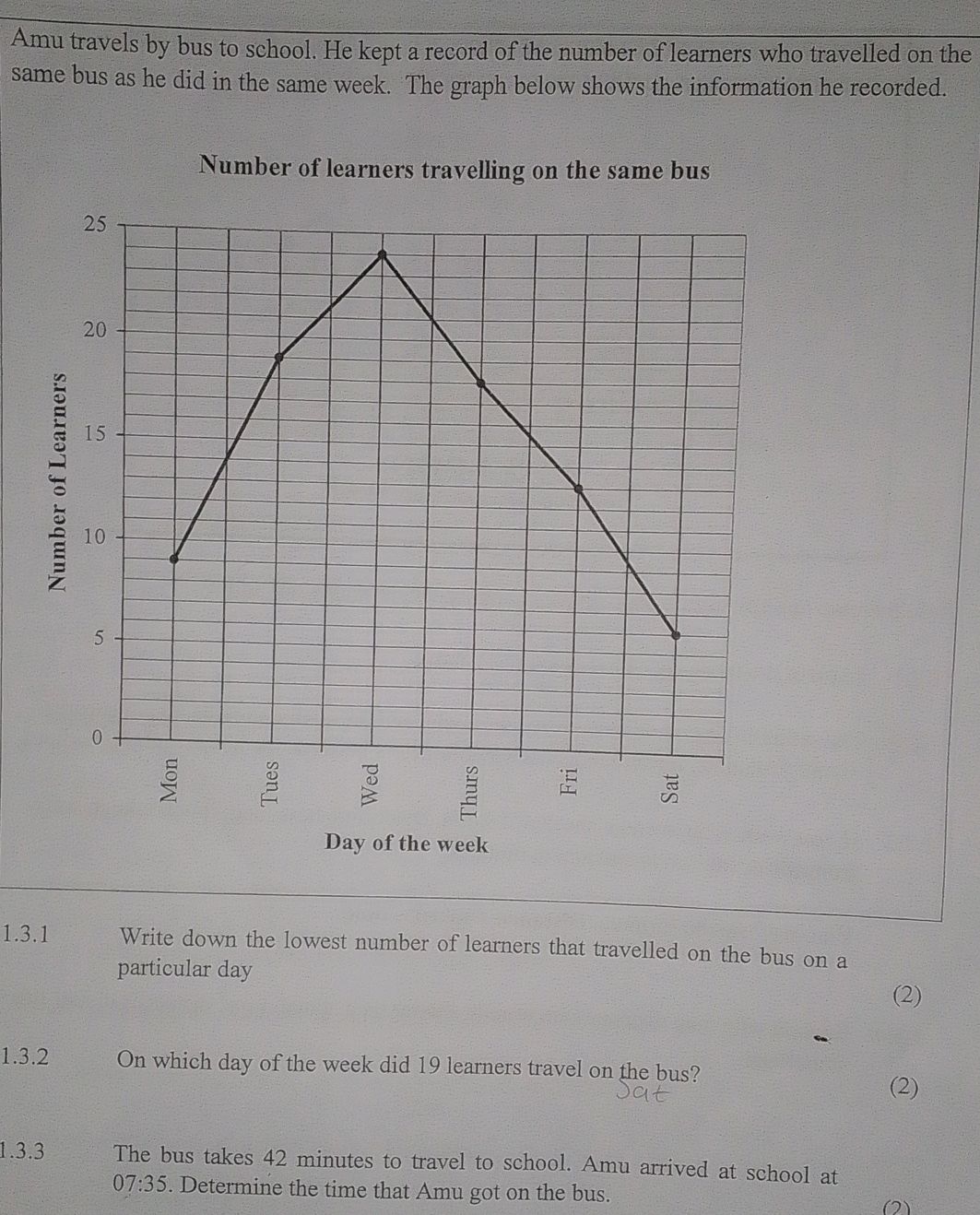 Amu travels by bus to school. He kept a record of the number of learners who travelled on the same bus as he did in the same week. The graph below shows the information he recorded.

Number of learners travelling on the same bus

Number of Learners

25
20
15
10
5
0

Mon
Tues
Wed
Thurs
Fri
Sat

Day of the week

1.3.1 Write down the lowest number of learners that travelled on the bus on a particular day (2)

1.3.2 On which day of the week did 19 learners travel on the bus? (2)

Sat

1.3.3 The bus takes 42 minutes to travel to school. Amu arrived at school at 07:35. Determine the time that Amu got on the bus. (2)